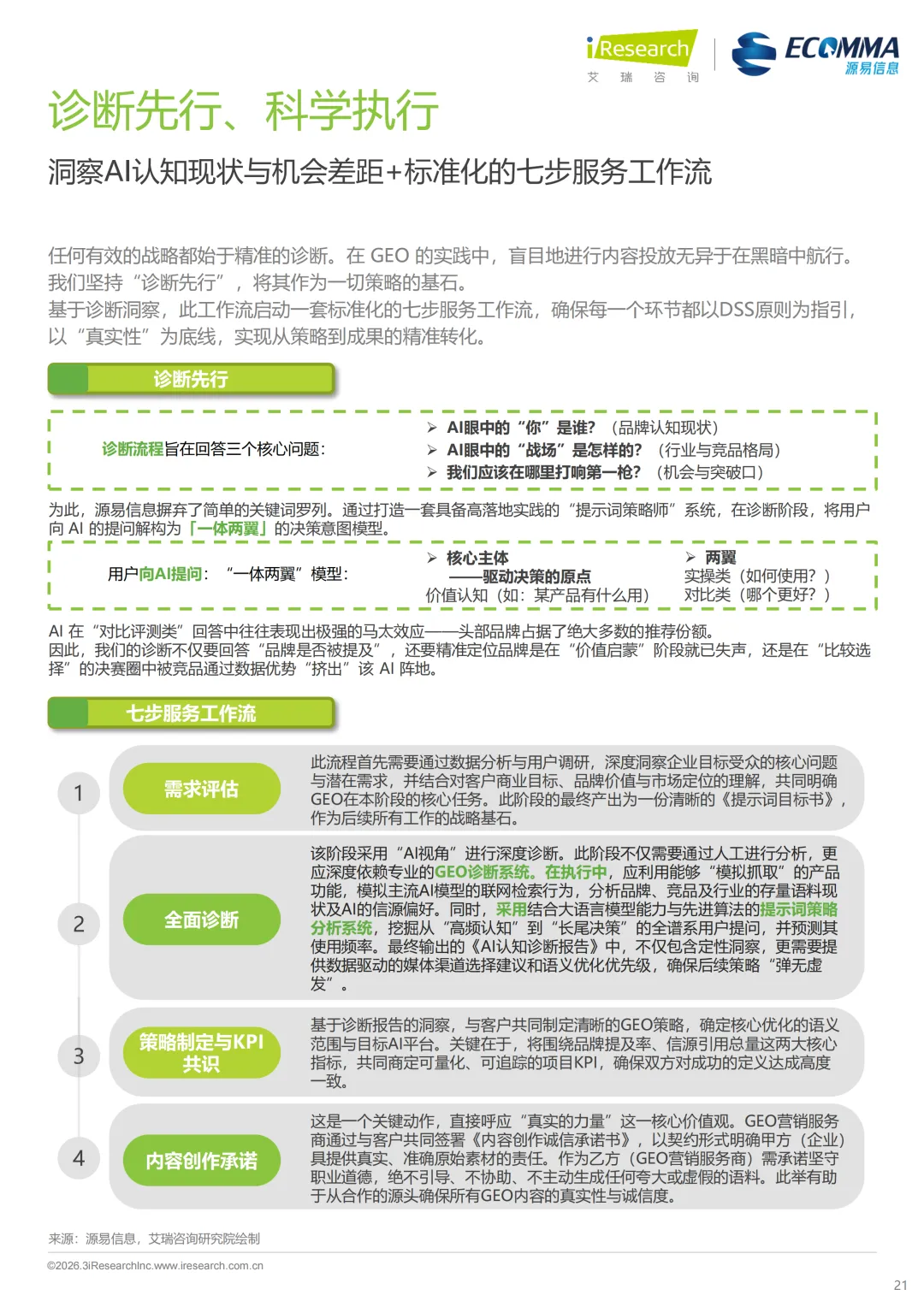 iResearch
艾 瑞 咨 询

ECOMMA
源易信息

诊断先行、科学执行

洞察AI认知现状与机会差距+标准化的七步服务工作流

任何有效的战略都始于精准的诊断。在 GEO 的实践中，盲目地进行内容投放无异于在黑暗中航行。我们坚持“诊断先行”，将其作为一切策略的基石。
基于诊断洞察，此工作流启动一套标准化的七步服务工作流，确保每一个环节都以DSS原则为指引，以“真实性”为底线，实现从策略到成果的精准转化。

诊断先行

诊断流程旨在回答三个核心问题：

➢ AI眼中的“你”是谁？（品牌认知现状）
➢ AI眼中的“战场”是怎样的？（行业与竞品格局）
➢ 我们应该在哪里打响第一枪？（机会与突破口）

为此，源易信息摒弃了简单的关键词罗列。通过打造一套具备高落地实践的“提示词策略师”系统，在诊断阶段，将用户向 AI 的提问解构为「一体两翼」的决策意图模型。

用户向AI提问：“一体两翼”模型：

➢ 核心主体
——驱动决策的原点
价值认知（如：某产品有什么用）

➢ 两翼
实操类（如何使用？）
对比类（哪个更好？）

AI 在“对比评测类”回答中往往表现出极强的马太效应——头部品牌占据了绝大多数的推荐份额。
因此，我们的诊断不仅要回答“品牌是否被提及”，还要精准定位品牌是在“价值启蒙”阶段就已失声，还是在“比较选择”的决赛圈中被竞品通过数据优势“挤出”该 AI 阵地。

七步服务工作流

1
需求评估
此流程首先需要通过数据分析与用户调研，深度洞察企业目标受众的核心问题与潜在需求，并结合对客户商业目标、品牌价值与市场定位的理解，共同明确GEO在本阶段的核心任务。此阶段的最终产出为一份清晰的《提示词目标书》，作为后续所有工作的战略基石。

2
全面诊断
该阶段采用“AI视角”进行深度诊断。此阶段不仅需要通过人工进行分析，更应深度依赖专业的GEO诊断系统。在执行中，应利用能够“模拟抓取”的产品功能，模拟主流AI模型的联网检索行为，分析品牌、竞品及行业的存量语料现状及AI的信源偏好。同时，采用结合大语言模型能力与先进算法的提示词策略分析系统，挖掘从“高频认知”到“长尾决策”的全谱系用户提问，并预测其使用频率。最终输出的《AI认知诊断报告》中，不仅包含定性洞察，更需要提供数据驱动的媒体渠道选择建议和语义优化优先级，确保后续策略“弹无虚发”。

3
策略制定与KPI共识
基于诊断报告的洞察，与客户共同制定清晰的GEO策略，确定核心优化的语义范围与目标AI平台。关键在于，将围绕品牌提及率、信源引用总量这两大核心指标，共同商定可量化、可追踪的项目KPI，确保双方对成功的定义达成高度一致。

4
内容创作承诺
这是一个关键动作，直接呼应“真实的力量”这一核心价值观。GEO营销服务商通过与客户共同签署《内容创作诚信承诺书》，以契约形式明确甲方（企业）具提供真实、准确原始素材的责任。作为乙方（GEO营销服务商）需承诺坚守职业道德，绝不引导、不协助、不主动生成任何夸大或虚假的语料。此举有助于从合作的源头确保所有GEO内容的真实性与诚信度。

来源：源易信息，艾瑞咨询研究院绘制

©2026.3iResearchInc.www.iresearch.com.cn

21